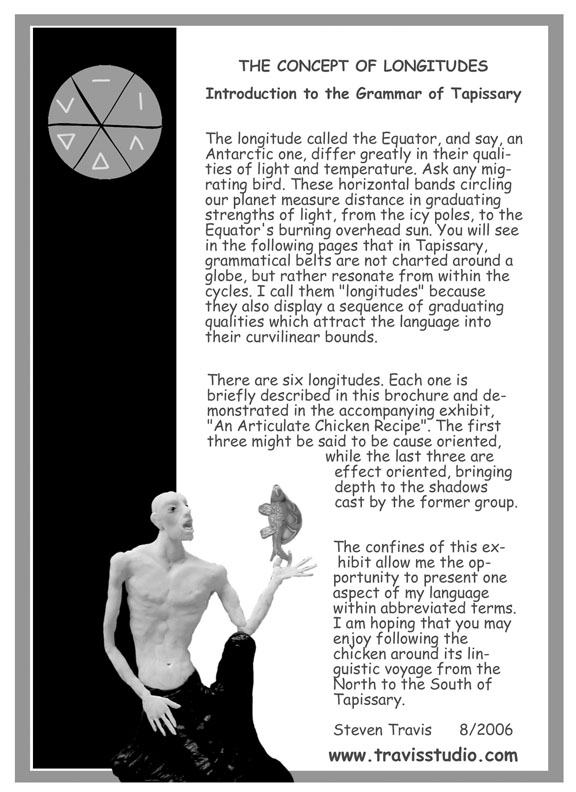 THE CONCEPT OF LONGITUDES

Introduction to the Grammar of Tapissary

The longitude called the Equator, and say, an Antarctic one, differ greatly in their qualities of light and temperature. Ask any migrating bird. These horizontal bands circling our planet measure distance in graduating strengths of light, from the icy poles, to the Equator's burning overhead sun. You will see in the following pages that in Tapissary, grammatical belts are not charted around a globe, but rather resonate from within the cycles. I call them "longitudes" because they also display a sequence of graduating qualities which attract the language into their curvilinear bounds.

There are six longitudes. Each one is briefly described in this brochure and demonstrated in the accompanying exhibit, "An Articulate Chicken Recipe". The first three might be said to be cause oriented, while the last three are effect oriented, bringing depth to the shadows cast by the former group.

The confines of this exhibit allow me the opportunity to present one aspect of my language within abbreviated terms. I am hoping that you may enjoy following the chicken around its linguistic voyage from the North to the South of Tapissary.

Steven Travis 8/2006

www.travisstudio.com